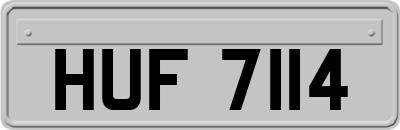 HUF 7114